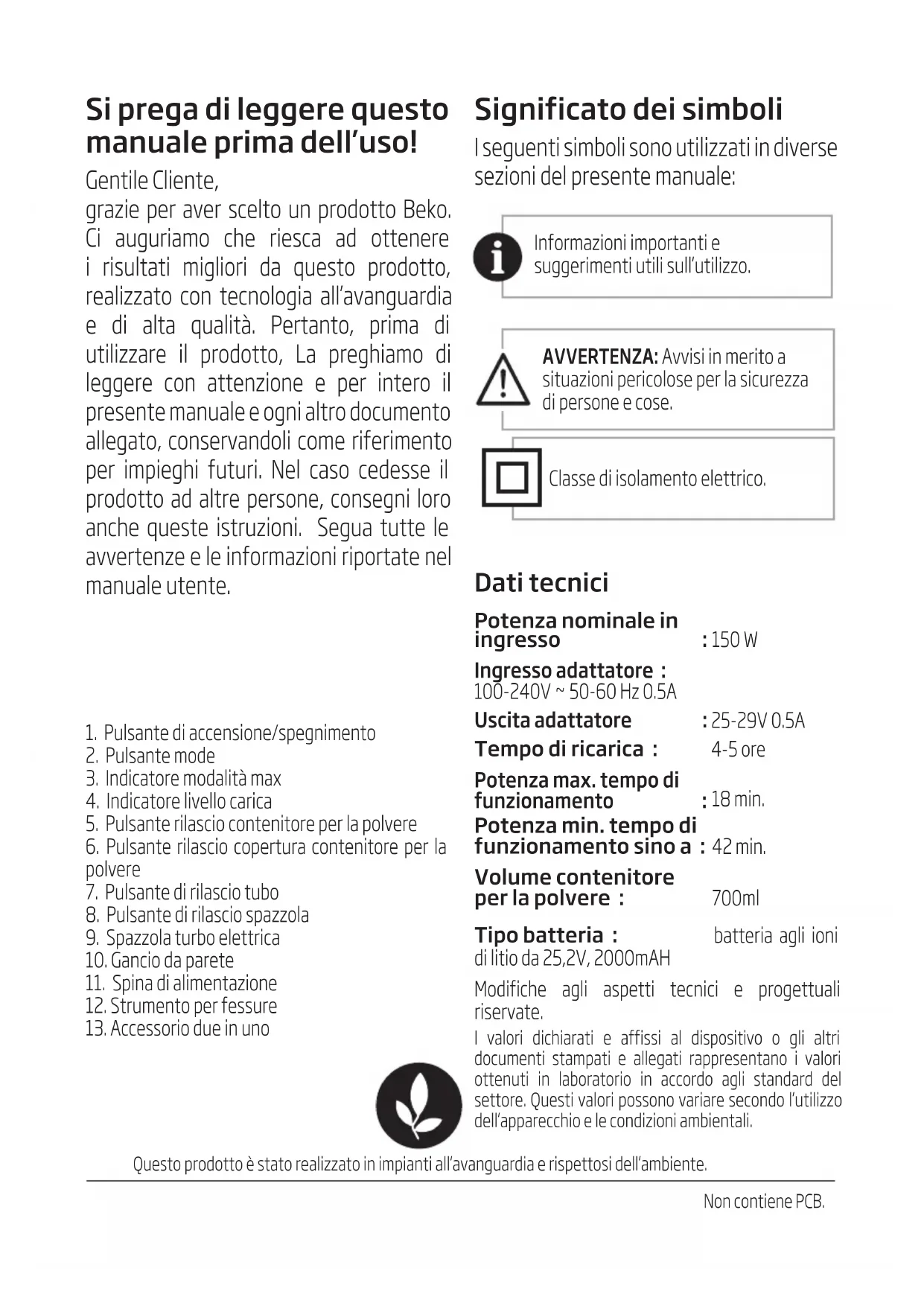 Si prega di leggere questo manuale prima dell'uso!

Gentile Cliente,
grazie per aver scelto un prodotto Beko. Ci auguriamo che riesca ad ottenere i risultati migliori da questo prodotto, realizzato con tecnologia all'avanguardia e di alta qualità. Pertanto, prima di utilizzare il prodotto, La preghiamo di leggere con attenzione e per intero il presente manuale e ogni altro documento allegato, conservandoli come riferimento per impieghi futuri. Nel caso cedesse il prodotto ad altre persone, consegni loro anche queste istruzioni. Segua tutte le avvertenze e le informazioni riportate nel manuale utente.

1. Pulsante di accensione/spegnimento
2. Pulsante mode
3. Indicatore modalità max
4. Indicatore livello carica
5. Pulsante rilascio contenitore per la polvere
6. Pulsante rilascio copertura contenitore per la polvere
7. Pulsante di rilascio tubo
8. Pulsante di rilascio spazzola
9. Spazzola turbo elettrica
10. Gancio da parete
11. Spina di alimentazione
12. Strumento per fessure
13. Accessorio due in uno

Significato dei simboli

I seguenti simboli sono utilizzati in diverse sezioni del presente manuale:

Informazioni importanti e suggerimenti utili sull'utilizzo.

AVVERTENZA: Avvisi in merito a situazioni pericolose per la sicurezza di persone e cose.

Classe di isolamento elettrico.

Dati tecnici

Potenza nominale in ingresso : 150 W
Ingresso adattatore : 100-240V ~ 50-60 Hz 0.5A
Uscita adattatore : 25-29V 0.5A
Tempo di ricarica : 4-5 ore
Potenza max. tempo di funzionamento : 18 min.
Potenza min. tempo di funzionamento sino a : 42 min.
Volume contenitore per la polvere : 700ml
Tipo batteria : batteria agli ioni di litio da 25,2V, 2000mAH

Modifiche agli aspetti tecnici e progettuali riservate.

I valori dichiarati e affissi al dispositivo o gli altri documenti stampati e allegati rappresentano i valori ottenuti in laboratorio in accordo agli standard del settore. Questi valori possono variare secondo l'utilizzo dell'apparecchio e le condizioni ambientali.

Questo prodotto è stato realizzato in impianti all'avanguardia e rispettosi dell'ambiente.

Non contiene PCB.